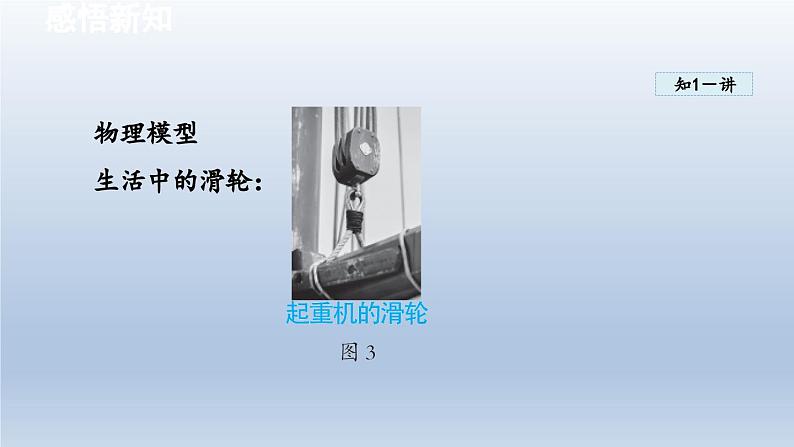 感悟新知

知1－讲

物理模型

生活中的滑轮：

起重机的滑轮

图 3